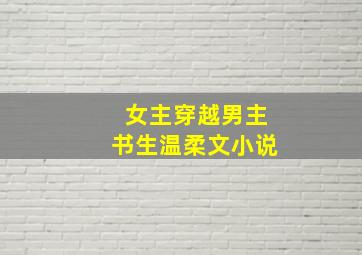 女主穿越男主
书生温柔文小说